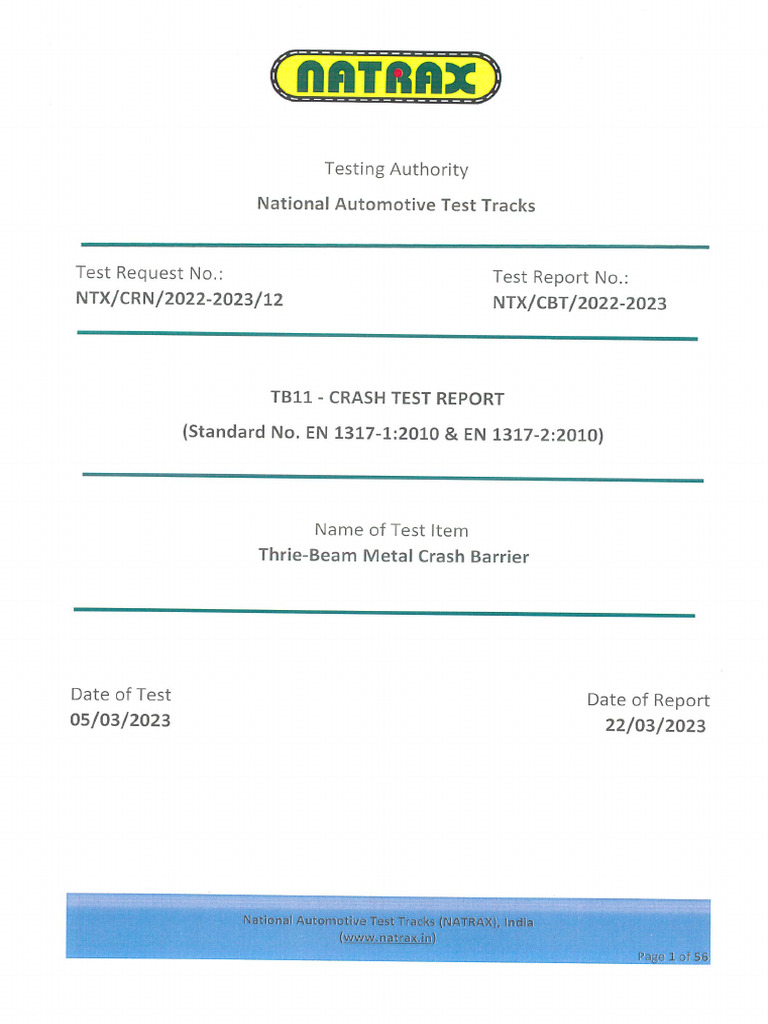 NATRAX

Testing Authority

National Automotive Test Tracks

Test Request No.:
NTX/CRN/2022-2023/12

Test Report No.:
NTX/CBT/2022-2023

TB11 - CRASH TEST REPORT

(Standard No. EN 1317-1:2010 & EN 1317-2:2010)

Name of Test Item
Thrie-Beam Metal Crash Barrier

Date of Test
05/03/2023

Date of Report
22/03/2023

National Automotive Test Tracks (NATRAX), India
(www.natrax.in)

Page 1 of 56